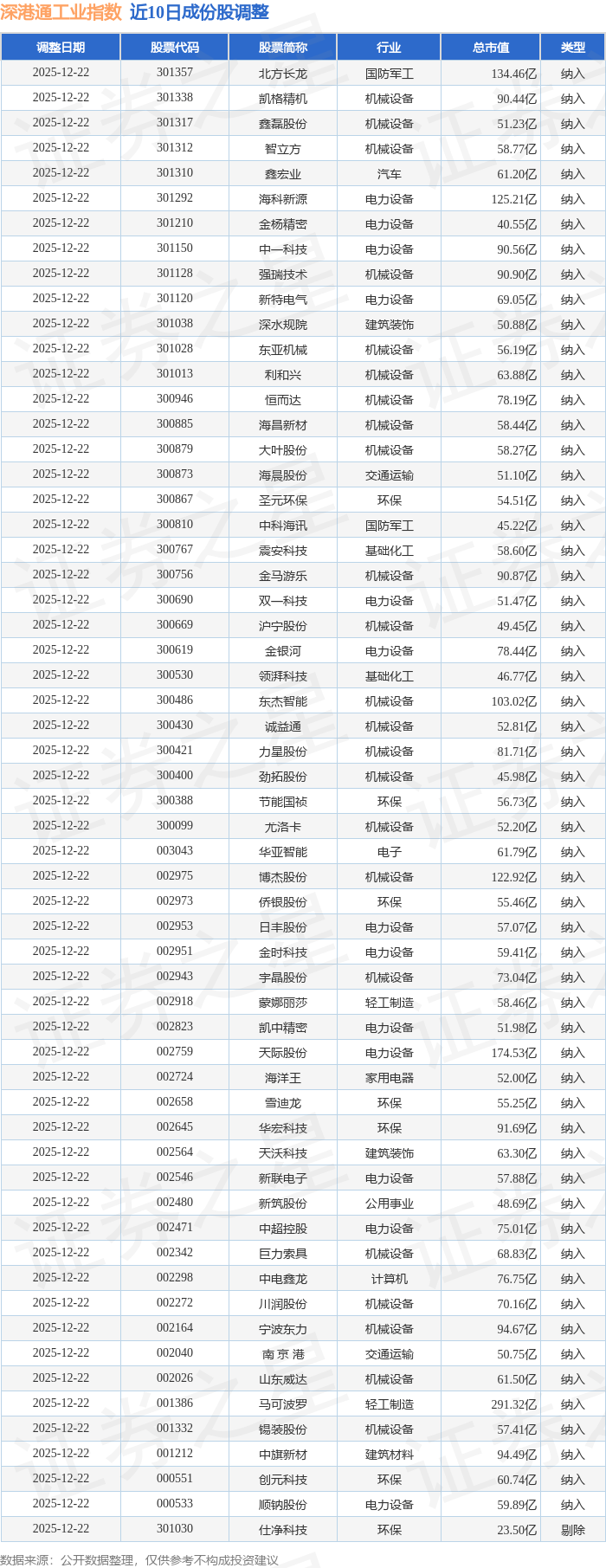 深港通工业指数 近10日成份股调整

| 调整日期 | 股票代码 | 股票简称 | 行业 | 总市值 | 类型 |
|---|---|---|---|---|---|
| 2025-12-22 | 301357 | 北方长龙 | 国防军工 | 134.46亿 | 纳入 |
| 2025-12-22 | 301338 | 凯格精机 | 机械设备 | 90.44亿 | 纳入 |
| 2025-12-22 | 301317 | 鑫磊股份 | 机械设备 | 51.23亿 | 纳入 |
| 2025-12-22 | 301312 | 智立方 | 机械设备 | 58.77亿 | 纳入 |
| 2025-12-22 | 301310 | 鑫宏业 | 汽车 | 61.20亿 | 纳入 |
| 2025-12-22 | 301292 | 海科新源 | 电力设备 | 125.21亿 | 纳入 |
| 2025-12-22 | 301210 | 金杨精密 | 电力设备 | 40.55亿 | 纳入 |
| 2025-12-22 | 301150 | 中一科技 | 电力设备 | 90.56亿 | 纳入 |
| 2025-12-22 | 301128 | 强瑞技术 | 机械设备 | 90.90亿 | 纳入 |
| 2025-12-22 | 301120 | 新特电气 | 电力设备 | 69.05亿 | 纳入 |
| 2025-12-22 | 301038 | 深水规院 | 建筑装饰 | 50.88亿 | 纳入 |
| 2025-12-22 | 301028 | 东亚机械 | 机械设备 | 56.19亿 | 纳入 |
| 2025-12-22 | 301013 | 利和兴 | 机械设备 | 63.88亿 | 纳入 |
| 2025-12-22 | 300946 | 恒而达 | 机械设备 | 78.19亿 | 纳入 |
| 2025-12-22 | 300885 | 海昌新材 | 机械设备 | 58.44亿 | 纳入 |
| 2025-12-22 | 300879 | 大叶股份 | 机械设备 | 58.27亿 | 纳入 |
| 2025-12-22 | 300873 | 海晨股份 | 交通运输 | 51.10亿 | 纳入 |
| 2025-12-22 | 300867 | 圣元环保 | 环保 | 54.51亿 | 纳入 |
| 2025-12-22 | 300810 | 中科海讯 | 国防军工 | 45.22亿 | 纳入 |
| 2025-12-22 | 300767 | 震安科技 | 基础化工 | 58.60亿 | 纳入 |
| 2025-12-22 | 300756 | 金马游乐 | 机械设备 | 90.87亿 | 纳入 |
| 2025-12-22 | 300690 | 双一科技 | 电力设备 | 51.47亿 | 纳入 |
| 2025-12-22 | 300669 | 沪宁股份 | 机械设备 | 49.45亿 | 纳入 |
| 2025-12-22 | 300619 | 金银河 | 电力设备 | 78.44亿 | 纳入 |
| 2025-12-22 | 300530 | 领湃科技 | 基础化工 | 46.77亿 | 纳入 |
| 2025-12-22 | 300486 | 东杰智能 | 机械设备 | 103.02亿 | 纳入 |
| 2025-12-22 | 300430 | 诚益通 | 机械设备 | 52.81亿 | 纳入 |
| 2025-12-22 | 300421 | 力星股份 | 机械设备 | 81.71亿 | 纳入 |
| 2025-12-22 | 300400 | 劲拓股份 | 机械设备 | 45.98亿 | 纳入 |
| 2025-12-22 | 300388 | 节能国祯 | 环保 | 56.73亿 | 纳入 |
| 2025-12-22 | 300099 | 尤洛卡 | 机械设备 | 52.20亿 | 纳入 |
| 2025-12-22 | 003043 | 华亚智能 | 电子 | 61.79亿 | 纳入 |
| 2025-12-22 | 002975 | 博杰股份 | 机械设备 | 122.92亿 | 纳入 |
| 2025-12-22 | 002973 | 侨银股份 | 环保 | 55.46亿 | 纳入 |
| 2025-12-22 | 002953 | 日丰股份 | 电力设备 | 57.07亿 | 纳入 |
| 2025-12-22 | 002951 | 金时科技 | 电力设备 | 59.41亿 | 纳入 |
| 2025-12-22 | 002943 | 宇晶股份 | 机械设备 | 73.04亿 | 纳入 |
| 2025-12-22 | 002918 | 蒙娜丽莎 | 轻工制造 | 58.46亿 | 纳入 |
| 2025-12-22 | 002823 | 凯中精密 | 电力设备 | 51.98亿 | 纳入 |
| 2025-12-22 | 002759 | 天际股份 | 电力设备 | 174.53亿 | 纳入 |
| 2025-12-22 | 002724 | 海洋王 | 家用电器 | 52.00亿 | 纳入 |
| 2025-12-22 | 002658 | 雪迪龙 | 环保 | 55.25亿 | 纳入 |
| 2025-12-22 | 002645 | 华宏科技 | 环保 | 91.69亿 | 纳入 |
| 2025-12-22 | 002564 | 天沃科技 | 建筑装饰 | 63.30亿 | 纳入 |
| 2025-12-22 | 002546 | 新联电子 | 电力设备 | 57.88亿 | 纳入 |
| 2025-12-22 | 002480 | 新筑股份 | 公用事业 | 48.69亿 | 纳入 |
| 2025-12-22 | 002471 | 中超控股 | 电力设备 | 75.01亿 | 纳入 |
| 2025-12-22 | 002342 | 巨力索具 | 机械设备 | 68.83亿 | 纳入 |
| 2025-12-22 | 002298 | 中电鑫龙 | 计算机 | 76.75亿 | 纳入 |
| 2025-12-22 | 002272 | 川润股份 | 机械设备 | 70.16亿 | 纳入 |
| 2025-12-22 | 002164 | 宁波东力 | 机械设备 | 94.67亿 | 纳入 |
| 2025-12-22 | 002040 | 南 京 港 | 交通运输 | 50.75亿 | 纳入 |
| 2025-12-22 | 002026 | 山东威达 | 机械设备 | 61.50亿 | 纳入 |
| 2025-12-22 | 001386 | 马可波罗 | 轻工制造 | 291.32亿 | 纳入 |
| 2025-12-22 | 001332 | 锡装股份 | 机械设备 | 57.41亿 | 纳入 |
| 2025-12-22 | 001212 | 中旗新材 | 建筑材料 | 94.49亿 | 纳入 |
| 2025-12-22 | 000551 | 创元科技 | 环保 | 60.74亿 | 纳入 |
| 2025-12-22 | 000533 | 顺钠股份 | 电力设备 | 59.89亿 | 纳入 |
| 2025-12-22 | 301030 | 仕净科技 | 环保 | 23.50亿 | 剔除 |

数据来源：公开数据整理，仅供参考不构成投资建议

证券之星